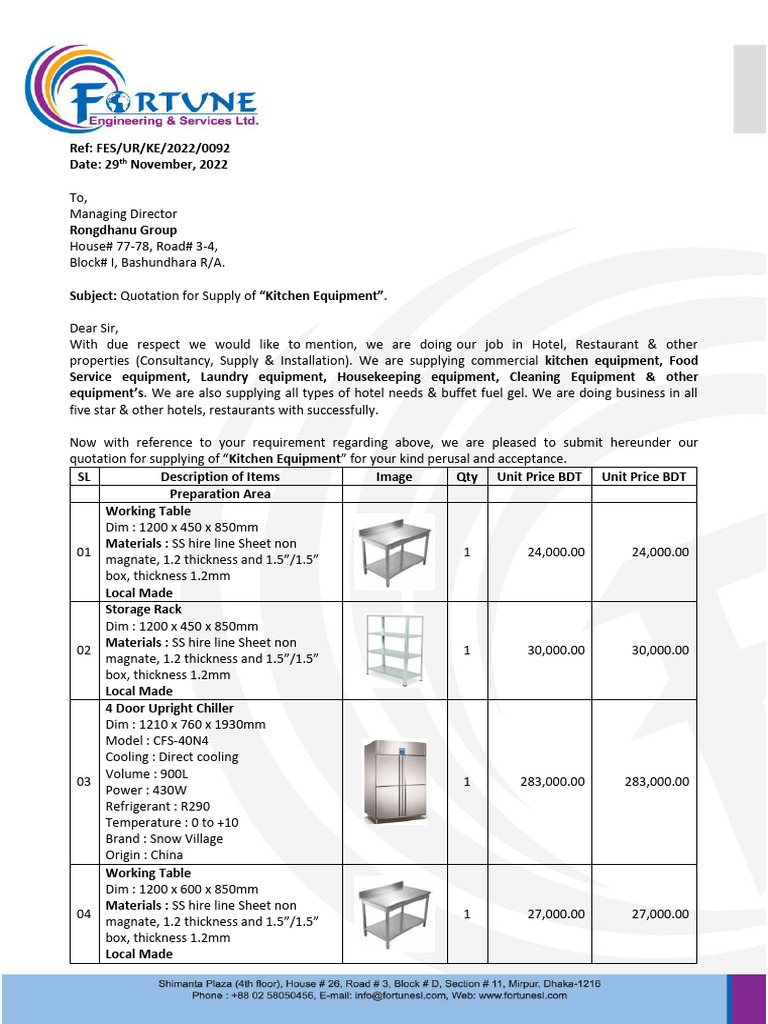 FORTUNE
Engineering & Services Ltd.

Ref: FES/UR/KE/2022/0092
Date: 29th November, 2022

To,
Managing Director
Rongdhanu Group
House# 77-78, Road# 3-4,
Block# I, Bashundhara R/A.

Subject: Quotation for Supply of "Kitchen Equipment".

Dear Sir,
With due respect we would like to mention, we are doing our job in Hotel, Restaurant & other properties (Consultancy, Supply & Installation). We are supplying commercial kitchen equipment, Food Service equipment, Laundry equipment, Housekeeping equipment, Cleaning Equipment & other equipment's. We are also supplying all types of hotel needs & buffet fuel gel. We are doing business in all five star & other hotels, restaurants with successfully.

Now with reference to your requirement regarding above, we are pleased to submit hereunder our quotation for supplying of "Kitchen Equipment" for your kind perusal and acceptance.

| SL | Description of Items | Image | Qty | Unit Price BDT | Unit Price BDT |
|---|---|---|---|---|---|
| | Preparation Area | | | | |
| 01 | Working Table Dim : 1200 x 450 x 850mm Materials : SS hire line Sheet non magnate, 1.2 thickness and 1.5"/1.5" box, thickness 1.2mm Local Made | | 1 | 24,000.00 | 24,000.00 |
| 02 | Storage Rack Dim : 1200 x 450 x 850mm Materials : SS hire line Sheet non magnate, 1.2 thickness and 1.5"/1.5" box, thickness 1.2mm Local Made | | 1 | 30,000.00 | 30,000.00 |
| 03 | 4 Door Upright Chiller Dim : 1210 x 760 x 1930mm Model : CFS-40N4 Cooling : Direct cooling Volume : 900L Power : 430W Refrigerant : R290 Temperature : 0 to +10 Brand : Snow Village Origin : China | | 1 | 283,000.00 | 283,000.00 |
| 04 | Working Table Dim : 1200 x 600 x 850mm Materials : SS hire line Sheet non magnate, 1.2 thickness and 1.5"/1.5" box, thickness 1.2mm Local Made | | 1 | 27,000.00 | 27,000.00 |

Shimanta Plaza (4th floor), House # 26, Road # 3, Block # D, Section # 11, Mirpur, Dhaka-1216
Phone : +88 02 58050456, E-mail: info@fortunesl.com, Web: www.fortunesl.com